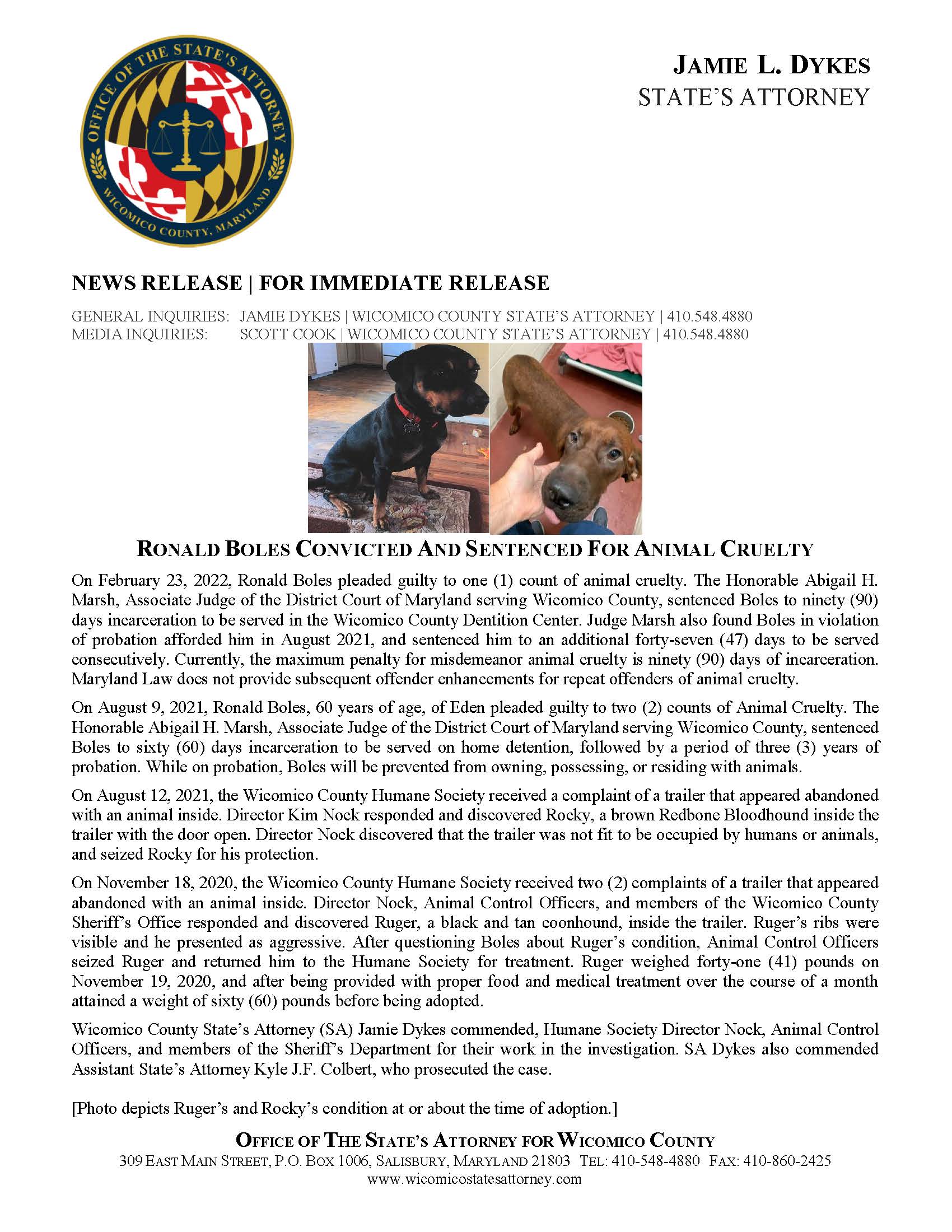 OFFICE OF THE STATE'S ATTORNEY
WICOMICO COUNTY, MARYLAND

JAMIE L. DYKES
STATE'S ATTORNEY

NEWS RELEASE | FOR IMMEDIATE RELEASE

GENERAL INQUIRIES: JAMIE DYKES | WICOMICO COUNTY STATE'S ATTORNEY | 410.548.4880
MEDIA INQUIRIES: SCOTT COOK | WICOMICO COUNTY STATE'S ATTORNEY | 410.548.4880

RONALD BOLES CONVICTED AND SENTENCED FOR ANIMAL CRUELTY

On February 23, 2022, Ronald Boles pleaded guilty to one (1) count of animal cruelty. The Honorable Abigail H. Marsh, Associate Judge of the District Court of Maryland serving Wicomico County, sentenced Boles to ninety (90) days incarceration to be served in the Wicomico County Dentition Center. Judge Marsh also found Boles in violation of probation afforded him in August 2021, and sentenced him to an additional forty-seven (47) days to be served consecutively. Currently, the maximum penalty for misdemeanor animal cruelty is ninety (90) days of incarceration. Maryland Law does not provide subsequent offender enhancements for repeat offenders of animal cruelty.

On August 9, 2021, Ronald Boles, 60 years of age, of Eden pleaded guilty to two (2) counts of Animal Cruelty. The Honorable Abigail H. Marsh, Associate Judge of the District Court of Maryland serving Wicomico County, sentenced Boles to sixty (60) days incarceration to be served on home detention, followed by a period of three (3) years of probation. While on probation, Boles will be prevented from owning, possessing, or residing with animals.

On August 12, 2021, the Wicomico County Humane Society received a complaint of a trailer that appeared abandoned with an animal inside. Director Kim Nock responded and discovered Rocky, a brown Redbone Bloodhound inside the trailer with the door open. Director Nock discovered that the trailer was not fit to be occupied by humans or animals, and seized Rocky for his protection.

On November 18, 2020, the Wicomico County Humane Society received two (2) complaints of a trailer that appeared abandoned with an animal inside. Director Nock, Animal Control Officers, and members of the Wicomico County Sheriff's Office responded and discovered Ruger, a black and tan coonhound, inside the trailer. Ruger's ribs were visible and he presented as aggressive. After questioning Boles about Ruger's condition, Animal Control Officers seized Ruger and returned him to the Humane Society for treatment. Ruger weighed forty-one (41) pounds on November 19, 2020, and after being provided with proper food and medical treatment over the course of a month attained a weight of sixty (60) pounds before being adopted.

Wicomico County State's Attorney (SA) Jamie Dykes commended, Humane Society Director Nock, Animal Control Officers, and members of the Sheriff's Department for their work in the investigation. SA Dykes also commended Assistant State's Attorney Kyle J.F. Colbert, who prosecuted the case.

[Photo depicts Ruger's and Rocky's condition at or about the time of adoption.]

OFFICE OF THE STATE'S ATTORNEY FOR WICOMICO COUNTY
309 EAST MAIN STREET, P.O. BOX 1006, SALISBURY, MARYLAND 21803 TEL: 410-548-4880 FAX: 410-860-2425
www.wicomicostatesattorney.com